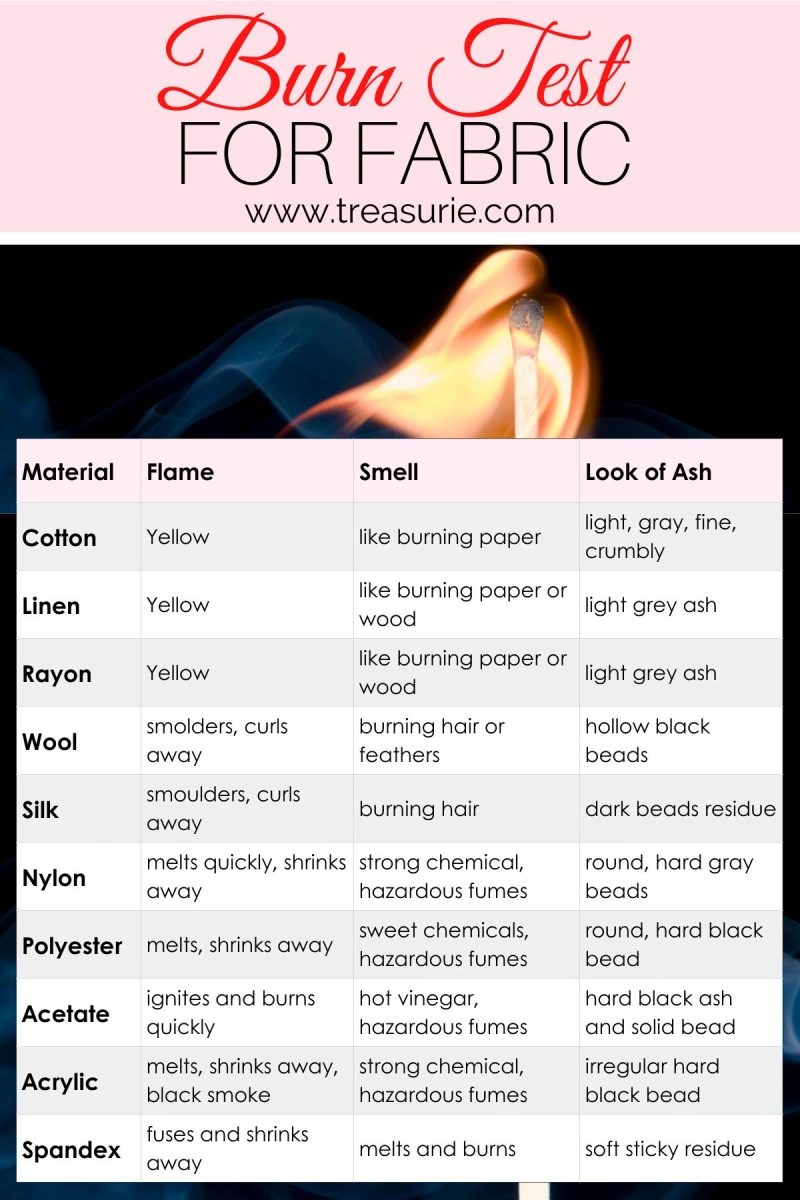 Burn Test
FOR FABRIC
www.treasurie.com

| Material | Flame | Smell | Look of Ash |
|---|---|---|---|
| Cotton | Yellow | like burning paper | light, gray, fine, crumbly |
| Linen | Yellow | like burning paper or wood | light grey ash |
| Rayon | Yellow | like burning paper or wood | light grey ash |
| Wool | smolders, curls away | burning hair or feathers | hollow black beads |
| Silk | smoulders, curls away | burning hair | dark beads residue |
| Nylon | melts quickly, shrinks away | strong chemical, hazardous fumes | round, hard gray beads |
| Polyester | melts, shrinks away | sweet chemicals, hazardous fumes | round, hard black bead |
| Acetate | ignites and burns quickly | hot vinegar, hazardous fumes | hard black ash and solid bead |
| Acrylic | melts, shrinks away, black smoke | strong chemical, hazardous fumes | irregular hard black bead |
| Spandex | fuses and shrinks away | melts and burns | soft sticky residue |